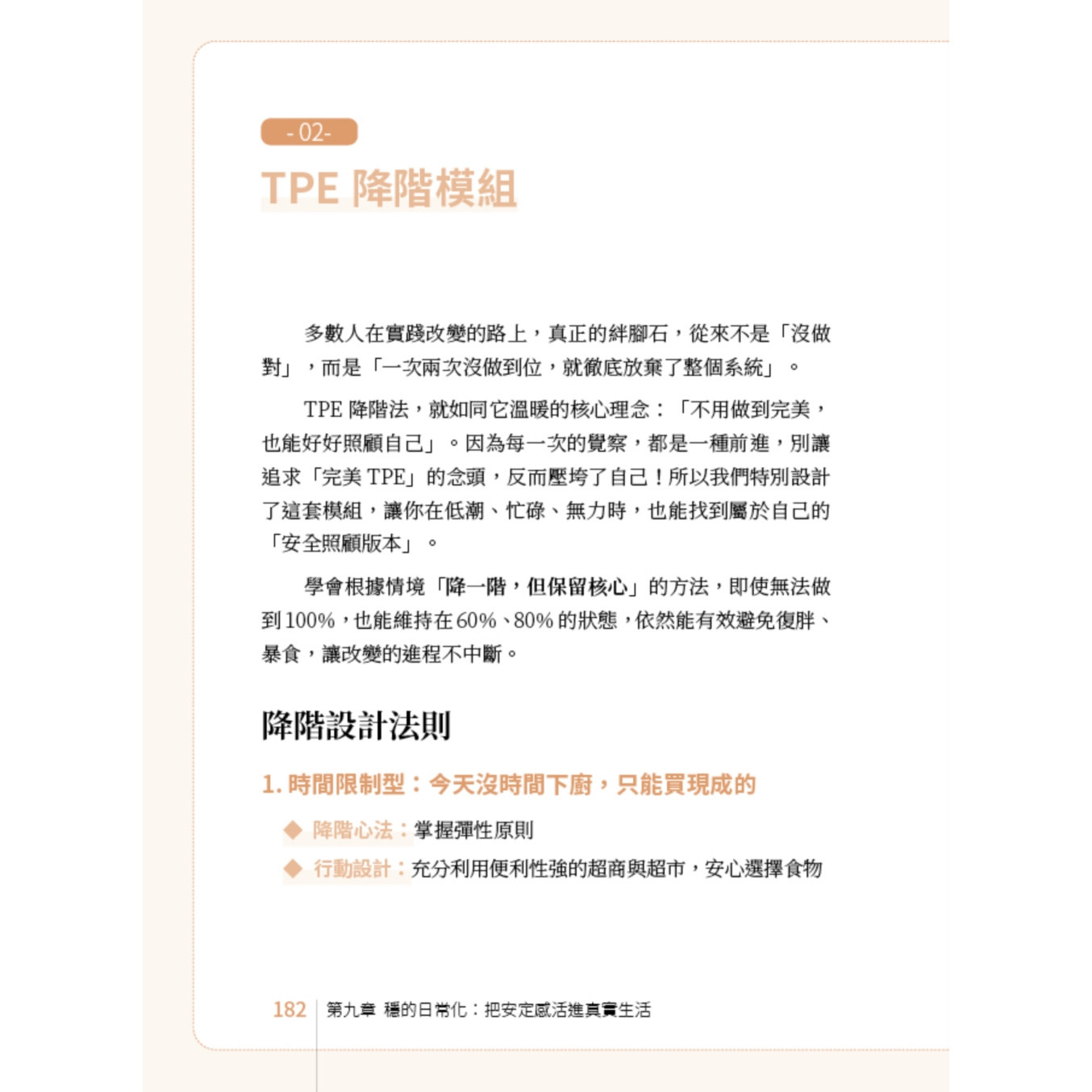 - 02-

TPE 降階模組

多數人在實踐改變的路上，真正的絆腳石，從來不是「沒做對」，而是「一次兩次沒做到位，就徹底放棄了整個系統」。

TPE 降階法，就如同它溫暖的核心理念：「不用做到完美，也能好好照顧自己」。因為每一次的覺察，都是一種前進，別讓追求「完美 TPE」的念頭，反而壓垮了自己！所以我們特別設計了這套模組，讓你在低潮、忙碌、無力時，也能找到屬於自己的「安全照顧版本」。

學會根據情境「降一階，但保留核心」的方法，即使無法做到 100%，也能維持在 60%、80% 的狀態，依然能有效避免復胖、暴食，讓改變的進程不中斷。

降階設計法則

1. 時間限制型：今天沒時間下廚，只能買現成的

◆ 降階心法：掌握彈性原則

◆ 行動設計：充分利用便利性強的超商與超市，安心選擇食物

182 第九章 穩的日常化：把安定感活進真實生活